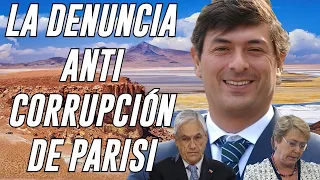 LA DENUNCIA ANTI CORRUPCIÓN DE PARISI